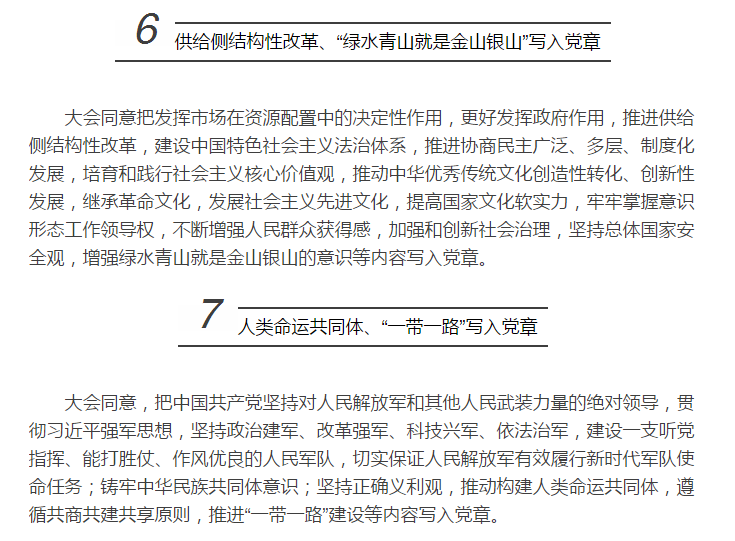 6 供给侧结构性改革、“绿水青山就是金山银山”写入党章

大会同意把发挥市场在资源配置中的决定性作用，更好发挥政府作用，推进供给侧结构性改革，建设中国特色社会主义法治体系，推进协商民主广泛、多层、制度化发展，培育和践行社会主义核心价值观，推动中华优秀传统文化创造性转化、创新性发展，继承革命文化，发展社会主义先进文化，提高国家文化软实力，牢牢掌握意识形态工作领导权，不断增强人民群众获得感，加强和创新社会治理，坚持总体国家安全观，增强绿水青山就是金山银山的意识等内容写入党章。

7 人类命运共同体、“一带一路”写入党章

大会同意，把中国共产党坚持对人民解放军和其他人民武装力量的绝对领导，贯彻习近平强军思想，坚持政治建军、改革强军、科技兴军、依法治军，建设一支听党指挥、能打胜仗、作风优良的人民军队，切实保证人民解放军有效履行新时代军队使命任务；铸牢中华民族共同体意识；坚持正确义利观，推动构建人类命运共同体，遵循共商共建共享原则，推进“一带一路”建设等内容写入党章。